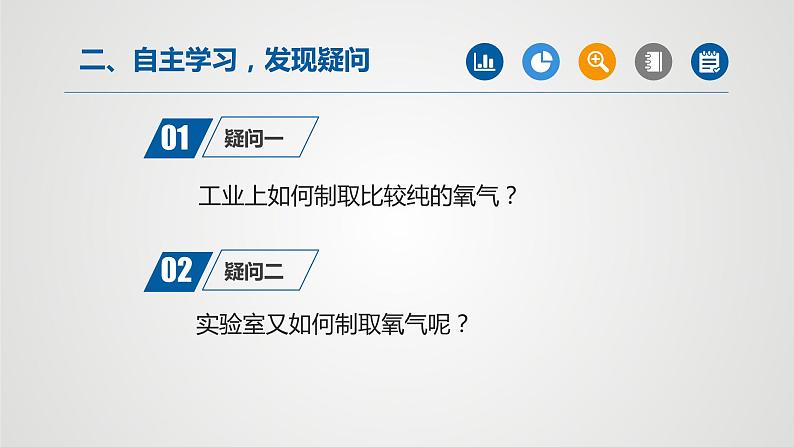 二、自主学习，发现疑问

01 疑问一

工业上如何制取比较纯的氧气？

02 疑问二

实验室又如何制取氧气呢？